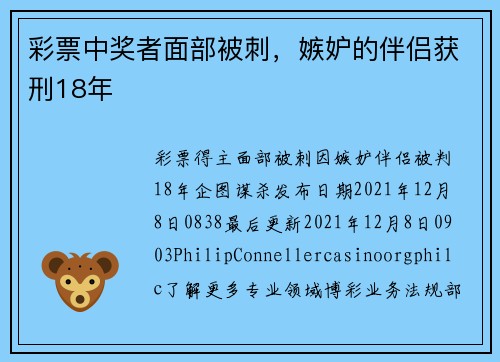 彩票中奖者面部被刺，嫉妒的伴侣获刑18年

彩票得主面部被刺因嫉妒伴侣被判18年企图谋杀发布日期2021年12月8日0838最后更新2021年12月8日0903PhilipConnellercasinoorgphilc了解更多专业领域博彩业务法规部